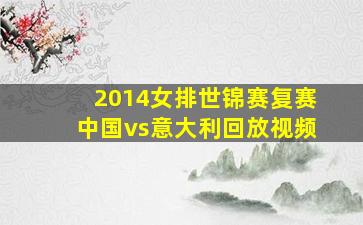 2014女排世锦赛复赛
中国vs意大利回放视频